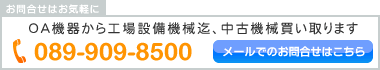 お問合せはお気軽に

ＯＡ機器から工場設備機械迄、中古機械買い取ります

089-909-8500

メールでのお問合せはこちら